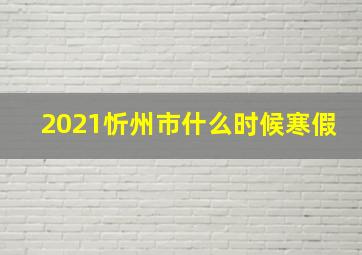 2021忻州市什么时候寒假